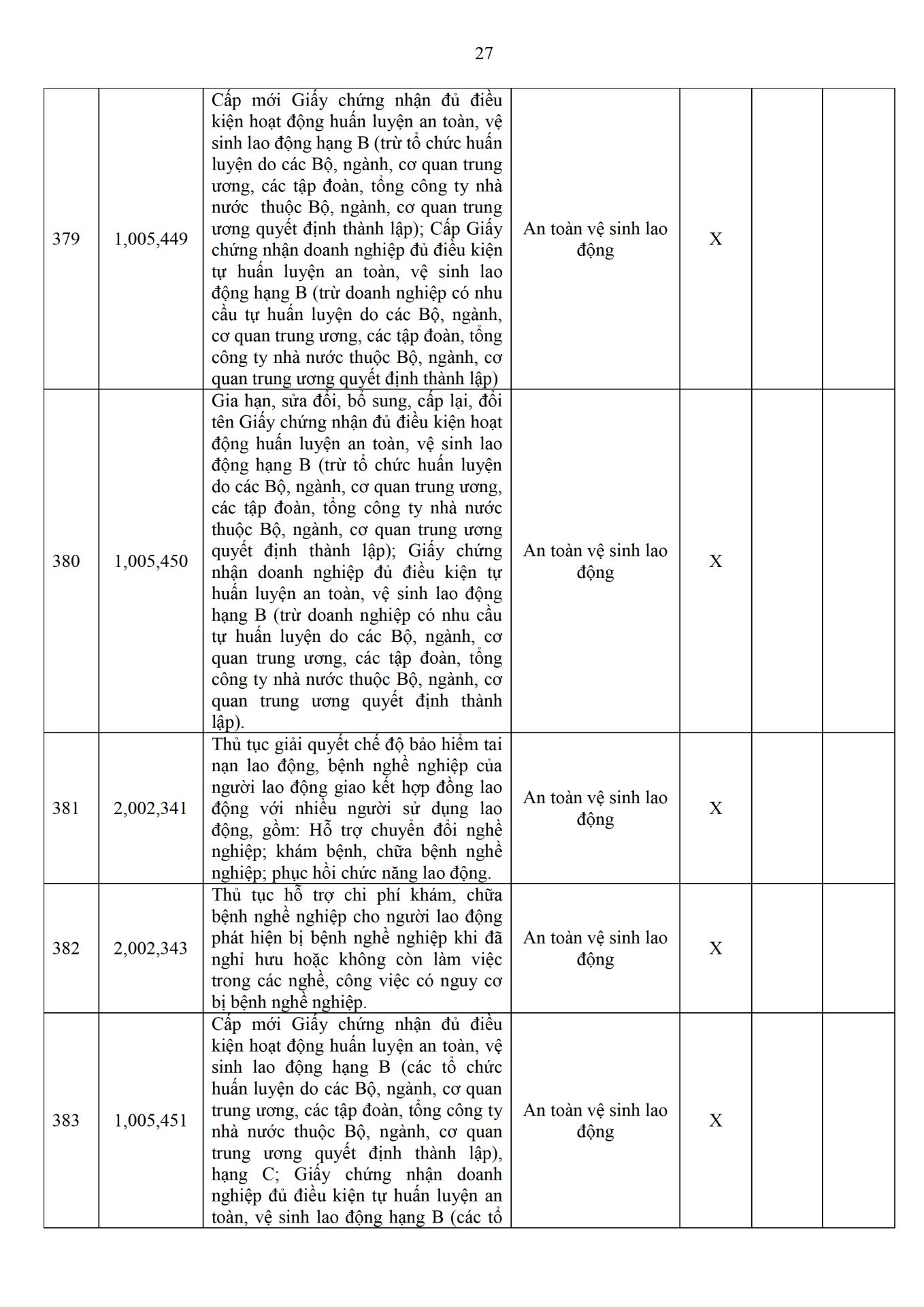 27

| | | | | | | |
|---|---|---|---|---|---|---|
| 379 | 1,005,449 | Cấp mới Giấy chứng nhận đủ điều kiện hoạt động huấn luyện an toàn, vệ sinh lao động hạng B (trừ tổ chức huấn luyện do các Bộ, ngành, cơ quan trung ương, các tập đoàn, tổng công ty nhà nước thuộc Bộ, ngành, cơ quan trung ương quyết định thành lập); Cấp Giấy chứng nhận doanh nghiệp đủ điều kiện tự huấn luyện an toàn, vệ sinh lao động hạng B (trừ doanh nghiệp có nhu cầu tự huấn luyện do các Bộ, ngành, cơ quan trung ương, các tập đoàn, tổng công ty nhà nước thuộc Bộ, ngành, cơ quan trung ương quyết định thành lập) | An toàn vệ sinh lao động | X | | |
| 380 | 1,005,450 | Gia hạn, sửa đổi, bổ sung, cấp lại, đổi tên Giấy chứng nhận đủ điều kiện hoạt động huấn luyện an toàn, vệ sinh lao động hạng B (trừ tổ chức huấn luyện do các Bộ, ngành, cơ quan trung ương, các tập đoàn, tổng công ty nhà nước thuộc Bộ, ngành, cơ quan trung ương quyết định thành lập); Giấy chứng nhận doanh nghiệp đủ điều kiện tự huấn luyện an toàn, vệ sinh lao động hạng B (trừ doanh nghiệp có nhu cầu tự huấn luyện do các Bộ, ngành, cơ quan trung ương, các tập đoàn, tổng công ty nhà nước thuộc Bộ, ngành, cơ quan trung ương quyết định thành lập). | An toàn vệ sinh lao động | X | | |
| 381 | 2,002,341 | Thủ tục giải quyết chế độ bảo hiểm tai nạn lao động, bệnh nghề nghiệp của người lao động giao kết hợp đồng lao động với nhiều người sử dụng lao động, gồm: Hỗ trợ chuyển đổi nghề nghiệp; khám bệnh, chữa bệnh nghề nghiệp; phục hồi chức năng lao động. | An toàn vệ sinh lao động | X | | |
| 382 | 2,002,343 | Thủ tục hỗ trợ chi phí khám, chữa bệnh nghề nghiệp cho người lao động phát hiện bị bệnh nghề nghiệp khi đã nghỉ hưu hoặc không còn làm việc trong các nghề, công việc có nguy cơ bị bệnh nghề nghiệp. | An toàn vệ sinh lao động | X | | |
| 383 | 1,005,451 | Cấp mới Giấy chứng nhận đủ điều kiện hoạt động huấn luyện an toàn, vệ sinh lao động hạng B (các tổ chức huấn luyện do các Bộ, ngành, cơ quan trung ương, các tập đoàn, tổng công ty nhà nước thuộc Bộ, ngành, cơ quan trung ương quyết định thành lập), hạng C; Giấy chứng nhận doanh nghiệp đủ điều kiện tự huấn luyện an toàn, vệ sinh lao động hạng B (các tổ | An toàn vệ sinh lao động | X | | |